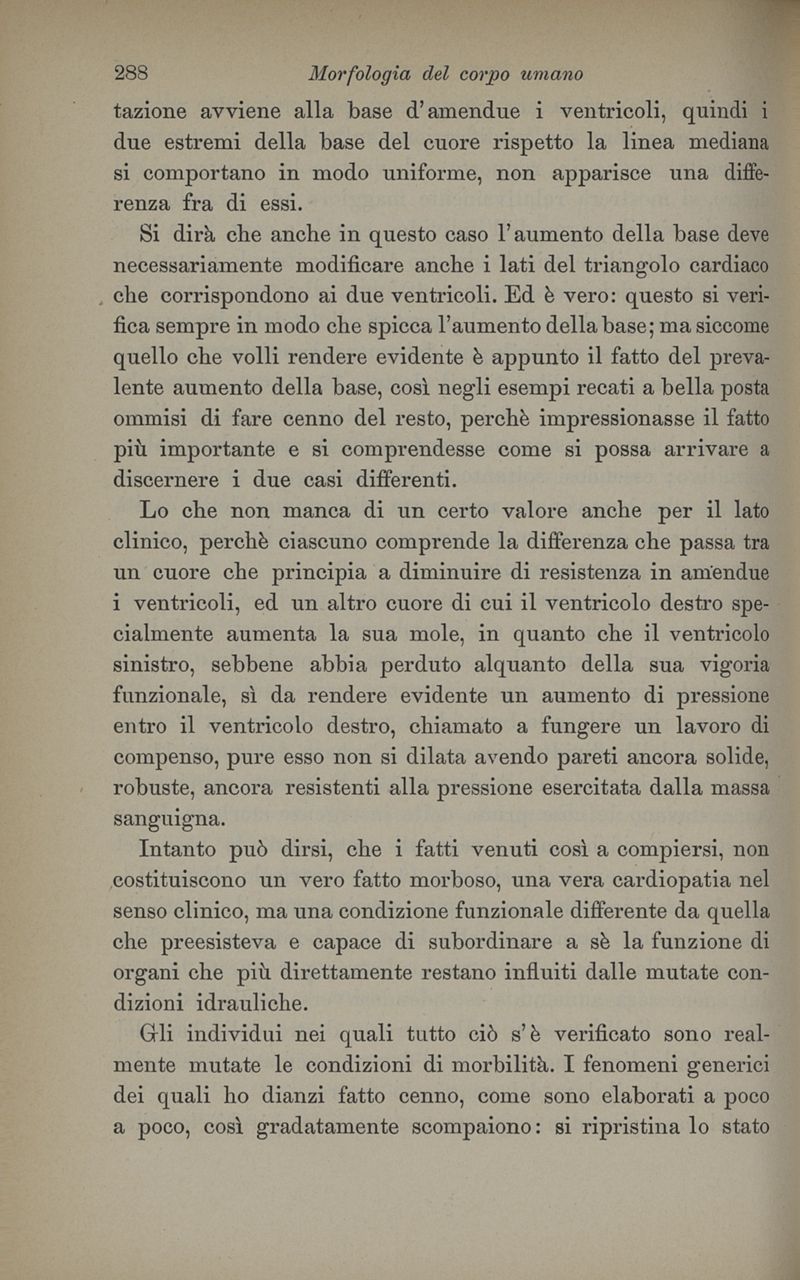 288 Morfologia del corpo umano

tazione avviene alla base d'amendue i ventricoli, quindi i due estremi della base del cuore rispetto la linea mediana si comportano in modo uniforme, non apparisce una differenza fra di essi.

Si dirà che anche in questo caso l'aumento della base deve necessariamente modificare anche i lati del triangolo cardiaco che corrispondono ai due ventricoli. Ed è vero: questo si verifica sempre in modo che spicca l'aumento della base; ma siccome quello che volli rendere evidente è appunto il fatto del prevalente aumento della base, così negli esempi recati a bella posta ommisi di fare cenno del resto, perchè impressionasse il fatto più importante e si comprendesse come si possa arrivare a discernere i due casi differenti.

Lo che non manca di un certo valore anche per il lato clinico, perchè ciascuno comprende la differenza che passa tra un cuore che principia a diminuire di resistenza in amendue i ventricoli, ed un altro cuore di cui il ventricolo destro specialmente aumenta la sua mole, in quanto che il ventricolo sinistro, sebbene abbia perduto alquanto della sua vigoria funzionale, sì da rendere evidente un aumento di pressione entro il ventricolo destro, chiamato a fungere un lavoro di compenso, pure esso non si dilata avendo pareti ancora solide, robuste, ancora resistenti alla pressione esercitata dalla massa sanguigna.

Intanto può dirsi, che i fatti venuti così a compiersi, non costituiscono un vero fatto morboso, una vera cardiopatia nel senso clinico, ma una condizione funzionale differente da quella che preesisteva e capace di subordinare a sè la funzione di organi che più direttamente restano influiti dalle mutate condizioni idrauliche.

Gli individui nei quali tutto ciò s'è verificato sono realmente mutate le condizioni di morbilità. I fenomeni generici dei quali ho dianzi fatto cenno, come sono elaborati a poco a poco, così gradatamente scompaiono: si ripristina lo stato